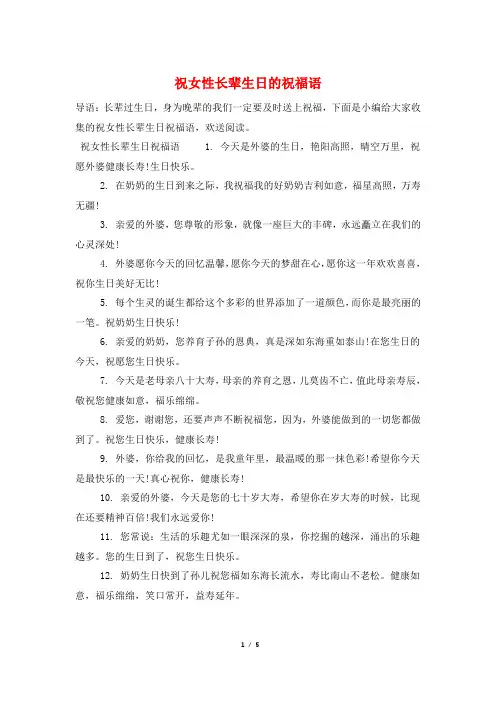 祝女性长辈生日的祝福语

导语：长辈过生日，身为晚辈的我们一定要及时送上祝福，下面是小编给大家收集的祝女性长辈生日祝福语，欢送阅读。

祝女性长辈生日祝福语　1. 今天是外婆的生日，艳阳高照，晴空万里，祝愿外婆健康长寿！生日快乐。

2. 在奶奶的生日到来之际，我祝福我的好奶奶吉利如意，福星高照，万寿无疆！

3. 亲爱的外婆，您尊敬的形象，就像一座巨大的丰碑，永远矗立在我们的心灵深处！

4. 外婆愿你今天的回忆温馨，愿你今天的梦甜在心，愿你这一年欢欢喜喜，祝你生日美好无比！

5. 每个生灵的诞生都给这个多彩的世界添加了一道颜色，而你是最亮丽的一笔。祝奶奶生日快乐！

6. 亲爱的奶奶，您养育子孙的恩典，真是深如东海重如泰山！在您生日的今天，祝愿您生日快乐。

7. 今天是老母亲八十大寿，母亲的养育之恩，儿莫齿不亡，值此母亲寿辰，敬祝您健康如意，福乐绵绵。

8. 爱您，谢谢您，还要声声不断祝福您，因为，外婆能做到的一切您都做到了。祝您生日快乐，健康长寿！

9. 外婆，你给我的回忆，是我童年里，最温暖的那一抹色彩！希望你今天是最快乐的一天！真心祝你，健康长寿！

10. 亲爱的外婆，今天是您的七十岁大寿，希望你在岁大寿的时候，比现在还要精神百倍！我们永远爱你！

11. 您常说：生活的乐趣尤如一眼深深的泉，你挖掘的越深，涌出的乐趣越多。您的生日到了，祝您生日快乐。

12. 奶奶生日快到了孙儿祝您福如东海长流水，寿比南山不老松。健康如意，福乐绵绵，笑口常开，益寿延年。

1 / 5